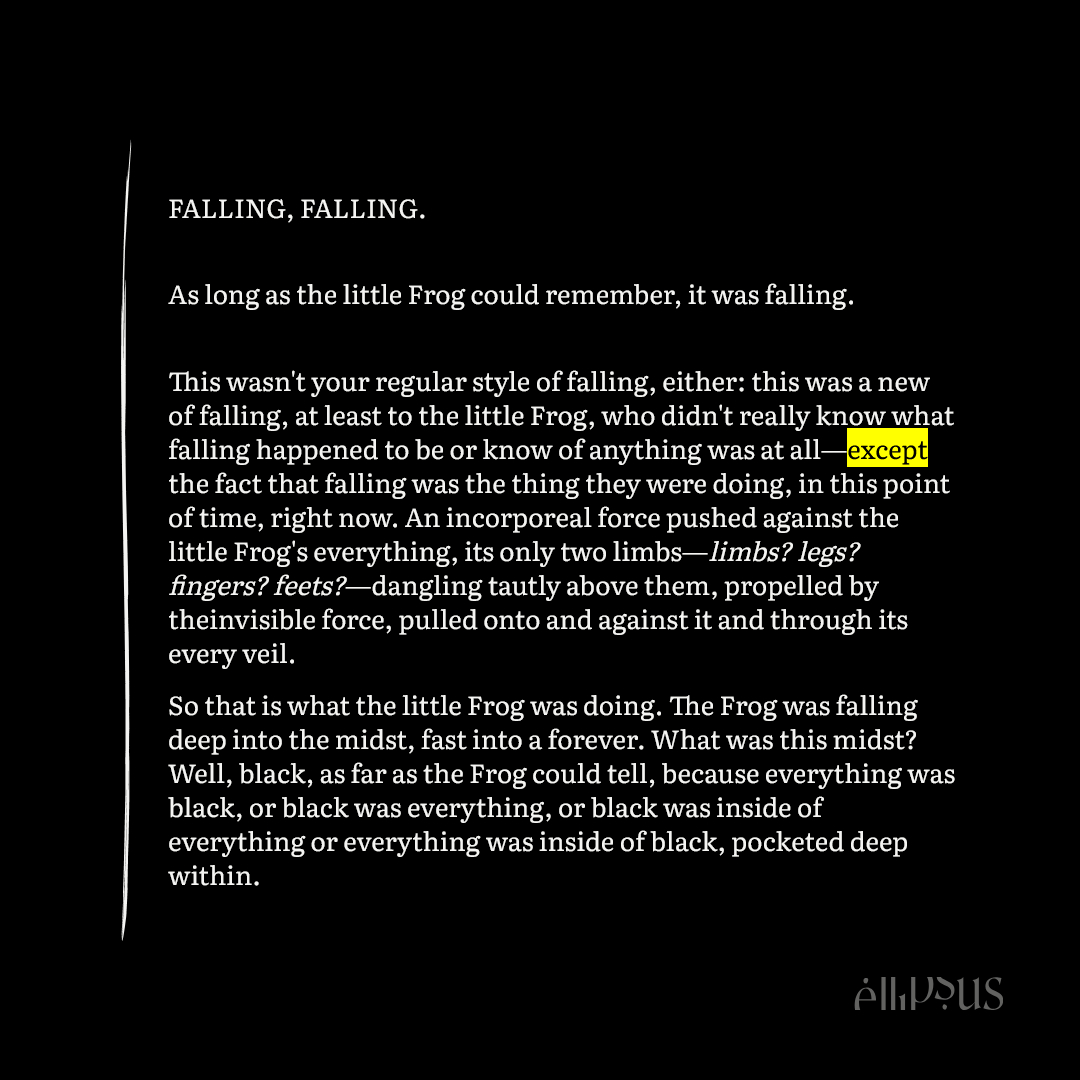 FALLING, FALLING.

As long as the little Frog could remember, it was falling.

This wasn't your regular style of falling, either: this was a new of falling, at least to the little Frog, who didn't really know what falling happened to be or know of anything was at all—except the fact that falling was the thing they were doing, in this point of time, right now. An incorporeal force pushed against the little Frog's everything, its only two limbs—limbs? legs? fingers? feets?—dangling tautly above them, propelled by theinvisible force, pulled onto and against it and through its every veil.

So that is what the little Frog was doing. The Frog was falling deep into the midst, fast into a forever. What was this midst? Well, black, as far as the Frog could tell, because everything was black, or black was everything, or black was inside of everything or everything was inside of black, pocketed deep within.

ellipsus